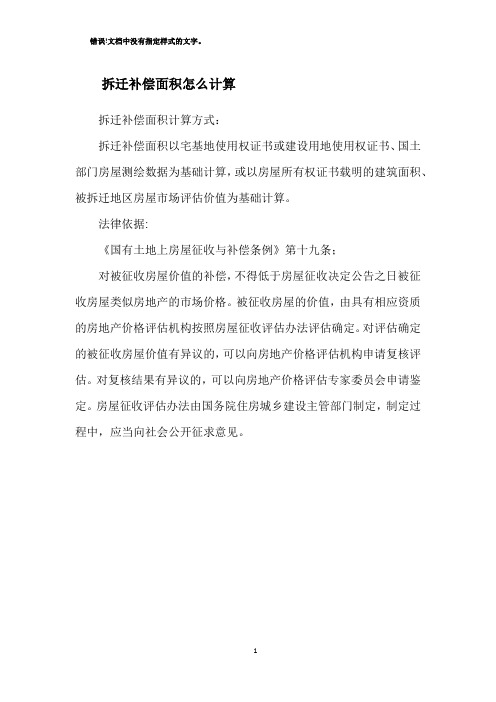 错误!文档中没有指定样式的文字。

拆迁补偿面积怎么计算

拆迁补偿面积计算方式:

拆迁补偿面积以宅基地使用权证书或建设用地使用权证书、国土部门房屋测绘数据为基础计算，或以房屋所有权证书载明的建筑面积、被拆迁地区房屋市场评估价值为基础计算。

法律依据:

《国有土地上房屋征收与补偿条例》第十九条:

对被征收房屋价值的补偿，不得低于房屋征收决定公告之日被征收房屋类似房地产的市场价格。被征收房屋的价值，由具有相应资质的房地产价格评估机构按照房屋征收评估办法评估确定。对评估确定的被征收房屋价值有异议的，可以向房地产价格评估机构申请复核评估。对复核结果有异议的，可以向房地产价格评估专家委员会申请鉴定。房屋征收评估办法由国务院住房城乡建设主管部门制定，制定过程中，应当向社会公开征求意见。

1